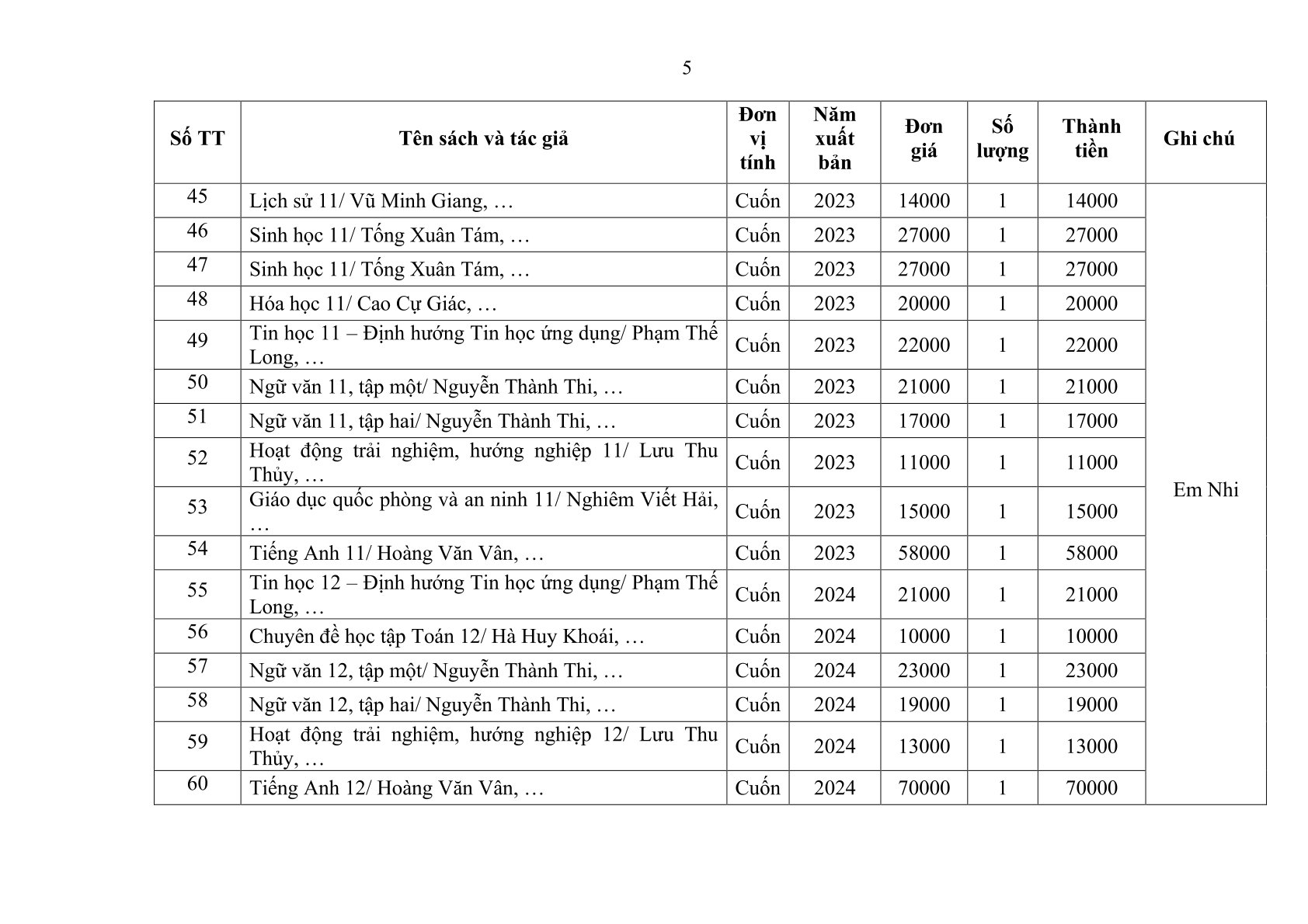 5

| Số TT | Tên sách và tác giả | Đơn vị tính | Năm xuất bản | Đơn giá | Số lượng | Thành tiền | Ghi chú |
|---|---|---|---|---|---|---|---|
| 45 | Lịch sử 11/ Vũ Minh Giang, … | Cuốn | 2023 | 14000 | 1 | 14000 | Em Nhi |
| 46 | Sinh học 11/ Tống Xuân Tám, … | Cuốn | 2023 | 27000 | 1 | 27000 | |
| 47 | Sinh học 11/ Tống Xuân Tám, … | Cuốn | 2023 | 27000 | 1 | 27000 | |
| 48 | Hóa học 11/ Cao Cự Giác, … | Cuốn | 2023 | 20000 | 1 | 20000 | |
| 49 | Tin học 11 – Định hướng Tin học ứng dụng/ Phạm Thế Long, … | Cuốn | 2023 | 22000 | 1 | 22000 | |
| 50 | Ngữ văn 11, tập một/ Nguyễn Thành Thi, … | Cuốn | 2023 | 21000 | 1 | 21000 | |
| 51 | Ngữ văn 11, tập hai/ Nguyễn Thành Thi, … | Cuốn | 2023 | 17000 | 1 | 17000 | |
| 52 | Hoạt động trải nghiệm, hướng nghiệp 11/ Lưu Thu Thủy, … | Cuốn | 2023 | 11000 | 1 | 11000 | |
| 53 | Giáo dục quốc phòng và an ninh 11/ Nghiêm Viết Hải, … | Cuốn | 2023 | 15000 | 1 | 15000 | |
| 54 | Tiếng Anh 11/ Hoàng Văn Vân, … | Cuốn | 2023 | 58000 | 1 | 58000 | |
| 55 | Tin học 12 – Định hướng Tin học ứng dụng/ Phạm Thế Long, … | Cuốn | 2024 | 21000 | 1 | 21000 | |
| 56 | Chuyên đề học tập Toán 12/ Hà Huy Khoái, … | Cuốn | 2024 | 10000 | 1 | 10000 | |
| 57 | Ngữ văn 12, tập một/ Nguyễn Thành Thi, … | Cuốn | 2024 | 23000 | 1 | 23000 | |
| 58 | Ngữ văn 12, tập hai/ Nguyễn Thành Thi, … | Cuốn | 2024 | 19000 | 1 | 19000 | |
| 59 | Hoạt động trải nghiệm, hướng nghiệp 12/ Lưu Thu Thủy, … | Cuốn | 2024 | 13000 | 1 | 13000 | |
| 60 | Tiếng Anh 12/ Hoàng Văn Vân, … | Cuốn | 2024 | 70000 | 1 | 70000 | |